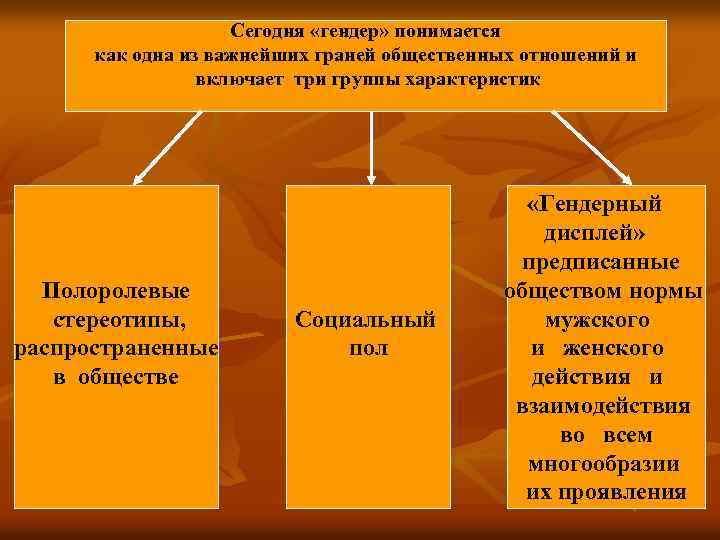 Сегодня «гендер» понимается как одна из важнейших граней общественных отношений и включает три группы характеристик

Полоролевые стереотипы, распространенные в обществе

Социальный пол

«Гендерный дисплей» предписанные обществом нормы мужского и женского действия и взаимодействия во всем многообразии их проявления